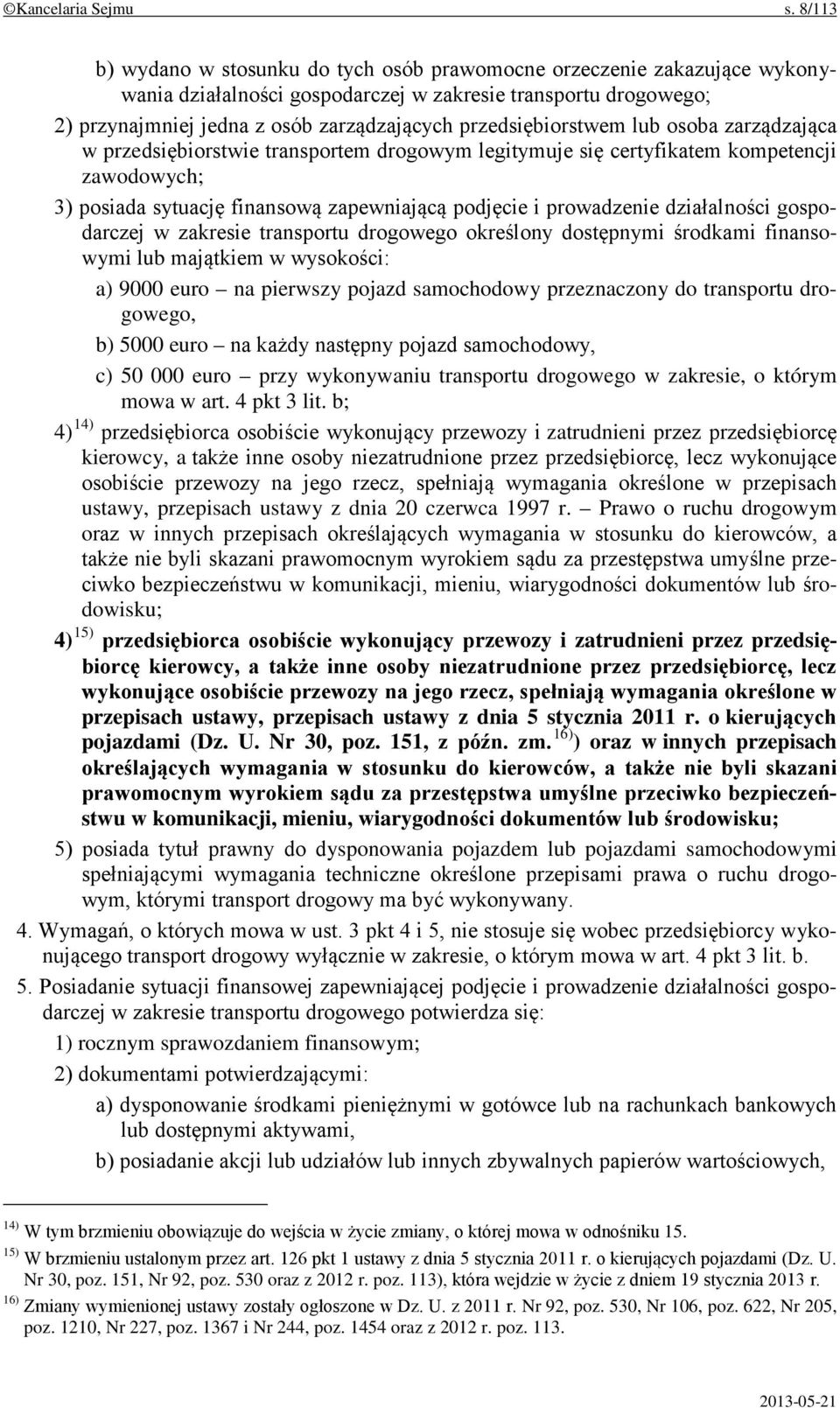 ©Kancelaria Sejmu s. 8/113

b) wydano w stosunku do tych osób prawomocne orzeczenie zakazujące wykonywania działalności gospodarczej w zakresie transportu drogowego;

2) przynajmniej jedna z osób zarządzających przedsiębiorstwem lub osoba zarządzająca w przedsiębiorstwie transportem drogowym legitymuje się certyfikatem kompetencji zawodowych;

3) posiada sytuację finansową zapewniającą podjęcie i prowadzenie działalności gospodarczej w zakresie transportu drogowego określony dostępnymi środkami finansowymi lub majątkiem w wysokości:

a) 9000 euro – na pierwszy pojazd samochodowy przeznaczony do transportu drogowego,

b) 5000 euro – na każdy następny pojazd samochodowy,

c) 50 000 euro – przy wykonywaniu transportu drogowego w zakresie, o którym mowa w art. 4 pkt 3 lit. b;

4) $^{14)}$ przedsiębiorca osobiście wykonujący przewozy i zatrudnieni przez przedsiębiorcę kierowcy, a także inne osoby niezatrudnione przez przedsiębiorcę, lecz wykonujące osobiście przewozy na jego rzecz, spełniają wymagania określone w przepisach ustawy, przepisach ustawy z dnia 20 czerwca 1997 r. – Prawo o ruchu drogowym oraz w innych przepisach określających wymagania w stosunku do kierowców, a także nie byli skazani prawomocnym wyrokiem sądu za przestępstwa umyślne przeciwko bezpieczeństwu w komunikacji, mieniu, wiarygodności dokumentów lub środowisku;

4) $^{15)}$ przedsiębiorca osobiście wykonujący przewozy i zatrudnieni przez przedsiębiorcę kierowcy, a także inne osoby niezatrudnione przez przedsiębiorcę, lecz wykonujące osobiście przewozy na jego rzecz, spełniają wymagania określone w przepisach ustawy, przepisach ustawy z dnia 5 stycznia 2011 r. o kierujących pojazdami (Dz. U. Nr 30, poz. 151, z późn. zm. $^{16)}$) oraz w innych przepisach określających wymagania w stosunku do kierowców, a także nie byli skazani prawomocnym wyrokiem sądu za przestępstwa umyślne przeciwko bezpieczeństwu w komunikacji, mieniu, wiarygodności dokumentów lub środowisku;

5) posiada tytuł prawny do dysponowania pojazdem lub pojazdami samochodowymi spełniającymi wymagania techniczne określone przepisami prawa o ruchu drogowym, którymi transport drogowy ma być wykonywany.

4. Wymagań, o których mowa w ust. 3 pkt 4 i 5, nie stosuje się wobec przedsiębiorcy wykonującego transport drogowy wyłącznie w zakresie, o którym mowa w art. 4 pkt 3 lit. b.

5. Posiadanie sytuacji finansowej zapewniającej podjęcie i prowadzenie działalności gospodarczej w zakresie transportu drogowego potwierdza się:

1) rocznym sprawozdaniem finansowym;

2) dokumentami potwierdzającymi:

a) dysponowanie środkami pieniężnymi w gotówce lub na rachunkach bankowych lub dostępnymi aktywami,

b) posiadanie akcji lub udziałów lub innych zbywalnych papierów wartościowych,

$^{14)}$ W tym brzmieniu obowiązuje do wejścia w życie zmiany, o której mowa w odnośniku 15.

$^{15)}$ W brzmieniu ustalonym przez art. 126 pkt 1 ustawy z dnia 5 stycznia 2011 r. o kierujących pojazdami (Dz. U. Nr 30, poz. 151, Nr 92, poz. 530 oraz z 2012 r. poz. 113), która wejdzie w życie z dniem 19 stycznia 2013 r.

$^{16)}$ Zmiany wymienionej ustawy zostały ogłoszone w Dz. U. z 2011 r. Nr 92, poz. 530, Nr 106, poz. 622, Nr 205, poz. 1210, Nr 227, poz. 1367 i Nr 244, poz. 1454 oraz z 2012 r. poz. 113.

2013-05-21